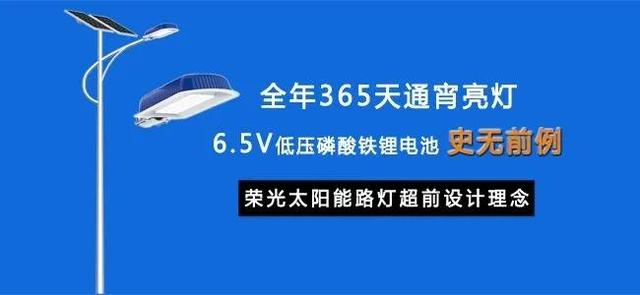 全年365天通宵亮灯

6.5V低压磷酸铁锂电池 史无前例

荣光太阳能路灯超前设计理念